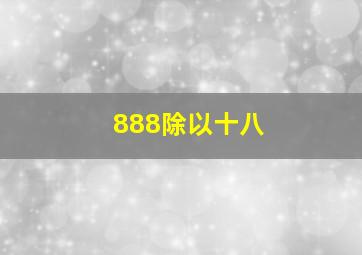 888除以十八